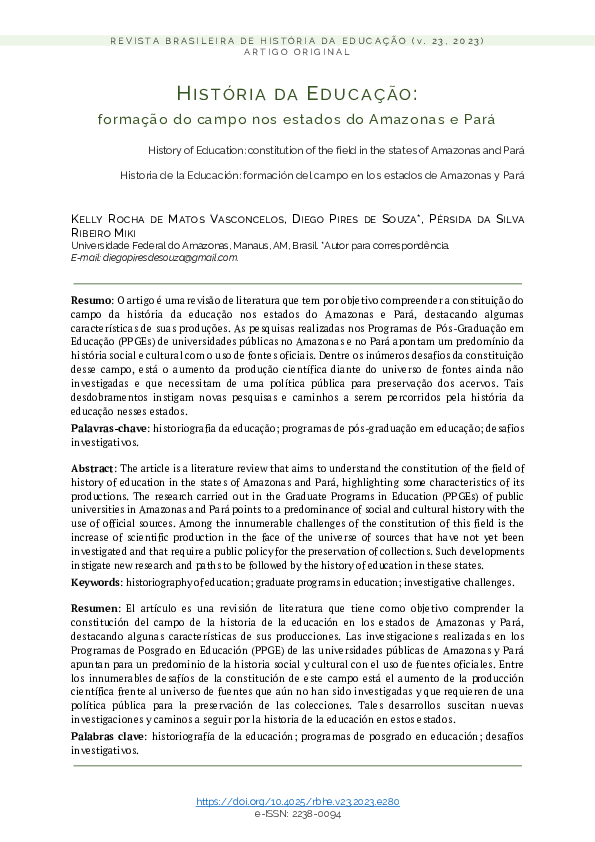 REVISTA BRASILEIRA DE HISTÓRIA DA EDUCAÇÃO (v. 23, 2023)
ARTIGO ORIGINAL

HISTÓRIA DA EDUCAÇÃO:
formação do campo nos estados do Amazonas e Pará

History of Education: constitution of the field in the states of Amazonas and Pará

Historia de la Educación: formación del campo en los estados de Amazonas y Pará

KELLY ROCHA DE MATOS VASCONCELOS, DIEGO PIRES DE SOUZA*, PÉRSIDA DA SILVA RIBEIRO MIKI
Universidade Federal do Amazonas, Manaus, AM, Brasil. *Autor para correspondência.
E-mail: diegopiresdesouza@gmail.com.

Resumo: O artigo é uma revisão de literatura que tem por objetivo compreender a constituição do campo da história da educação nos estados do Amazonas e Pará, destacando algumas características de suas produções. As pesquisas realizadas nos Programas de Pós-Graduação em Educação (PPGEs) de universidades públicas no Amazonas e no Pará apontam um predomínio da história social e cultural com o uso de fontes oficiais. Dentre os inúmeros desafios da constituição desse campo, está o aumento da produção científica diante do universo de fontes ainda não investigadas e que necessitam de uma política pública para preservação dos acervos. Tais desdobramentos instigam novas pesquisas e caminhos a serem percorridos pela história da educação nesses estados.

Palavras-chave: historiografia da educação; programas de pós-graduação em educação; desafios investigativos.

Abstract: The article is a literature review that aims to understand the constitution of the field of history of education in the states of Amazonas and Pará, highlighting some characteristics of its productions. The research carried out in the Graduate Programs in Education (PPGEs) of public universities in Amazonas and Pará points to a predominance of social and cultural history with the use of official sources. Among the innumerable challenges of the constitution of this field is the increase of scientific production in the face of the universe of sources that have not yet been investigated and that require a public policy for the preservation of collections. Such developments instigate new research and paths to be followed by the history of education in these states.

Keywords: historiography of education; graduate programs in education; investigative challenges.

Resumen: El artículo es una revisión de literatura que tiene como objetivo comprender la constitución del campo de la historia de la educación en los estados de Amazonas y Pará, destacando algunas características de sus producciones. Las investigaciones realizadas en los Programas de Posgrado en Educación (PPGE) de las universidades públicas de Amazonas y Pará apuntan para un predominio de la historia social y cultural con el uso de fuentes oficiales. Entre los innumerables desafíos de la constitución de este campo está el aumento de la producción científica frente al universo de fuentes que aún no han sido investigadas y que requieren de una política pública para la preservación de las colecciones. Tales desarrollos suscitan nuevas investigaciones y caminos a seguir por la historia de la educación en estos estados.

Palabras clave: historiografía de la educación; programas de posgrado en educación; desafíos investigativos.

https://doi.org/10.4025/rbhe.v23.2023.e280
e-ISSN: 2238-0094